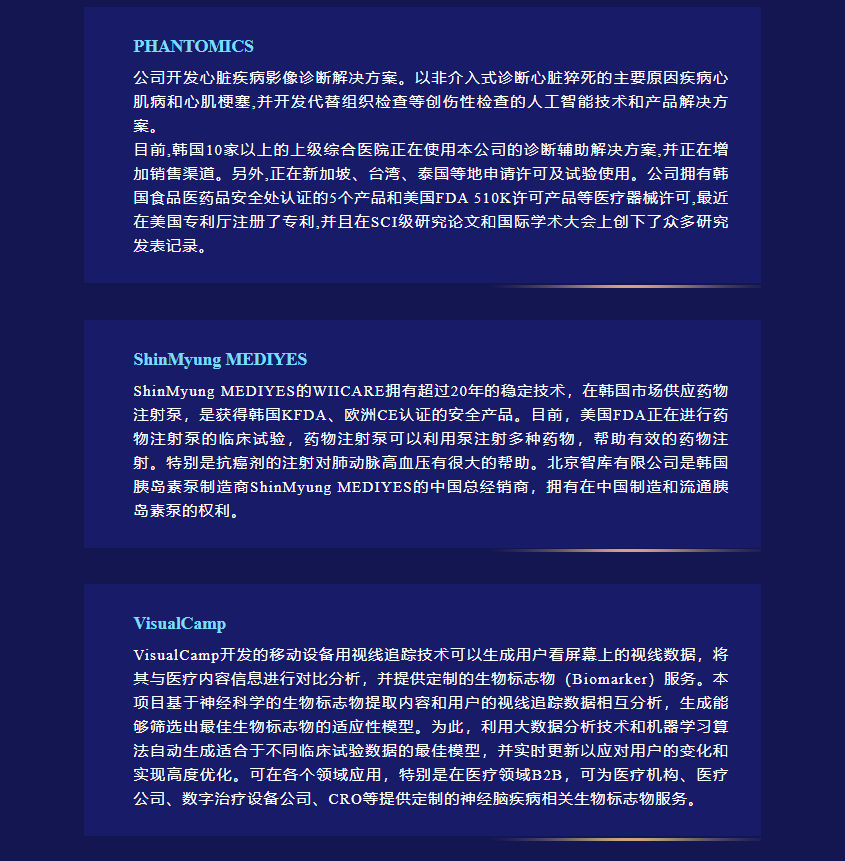 PHANTOMICS

公司开发心脏疾病影像诊断解决方案。以非介入式诊断心脏猝死的主要原因疾病心肌病和心肌梗塞,并开发代替组织检查等创伤性检查的人工智能技术和产品解决方案。
目前,韩国10家以上的上级综合医院正在使用本公司的诊断辅助解决方案,并正在增加销售渠道。另外,正在新加坡、台湾、泰国等地申请许可及试验使用。公司拥有韩国食品医药品安全处认证的5个产品和美国FDA 510K许可产品等医疗器械许可,最近在美国专利厅注册了专利,并且在SCI级研究论文和国际学术大会上创下了众多研究发表记录。

ShinMyung MEDIYES

ShinMyung MEDIYES的WIICARE拥有超过20年的稳定技术，在韩国市场供应药物注射泵，是获得韩国KFDA、欧洲CE认证的安全产品。目前，美国FDA正在进行药物注射泵的临床试验，药物注射泵可以利用泵注射多种药物，帮助有效的药物注射。特别是抗癌剂的注射对肺动脉高血压有很大的帮助。北京智库有限公司是韩国胰岛素泵制造商ShinMyung MEDIYES的中国总经销商，拥有在中国制造和流通胰岛素泵的权利。

VisualCamp

VisualCamp开发的移动设备用视线追踪技术可以生成用户看屏幕上的视线数据，将其与医疗内容信息进行对比分析，并提供定制的生物标志物（Biomarker）服务。本项目基于神经科学的生物标志物提取内容和用户的视线追踪数据相互分析，生成能够筛选出最佳生物标志物的适应性模型。为此，利用大数据分析技术和机器学习算法自动生成适合于不同临床试验数据的最佳模型，并实时更新以应对用户的变化和实现高度优化。可在各个领域应用，特别是在医疗领域B2B，可为医疗机构、医疗公司、数字治疗设备公司、CRO等提供定制的神经脑疾病相关生物标志物服务。